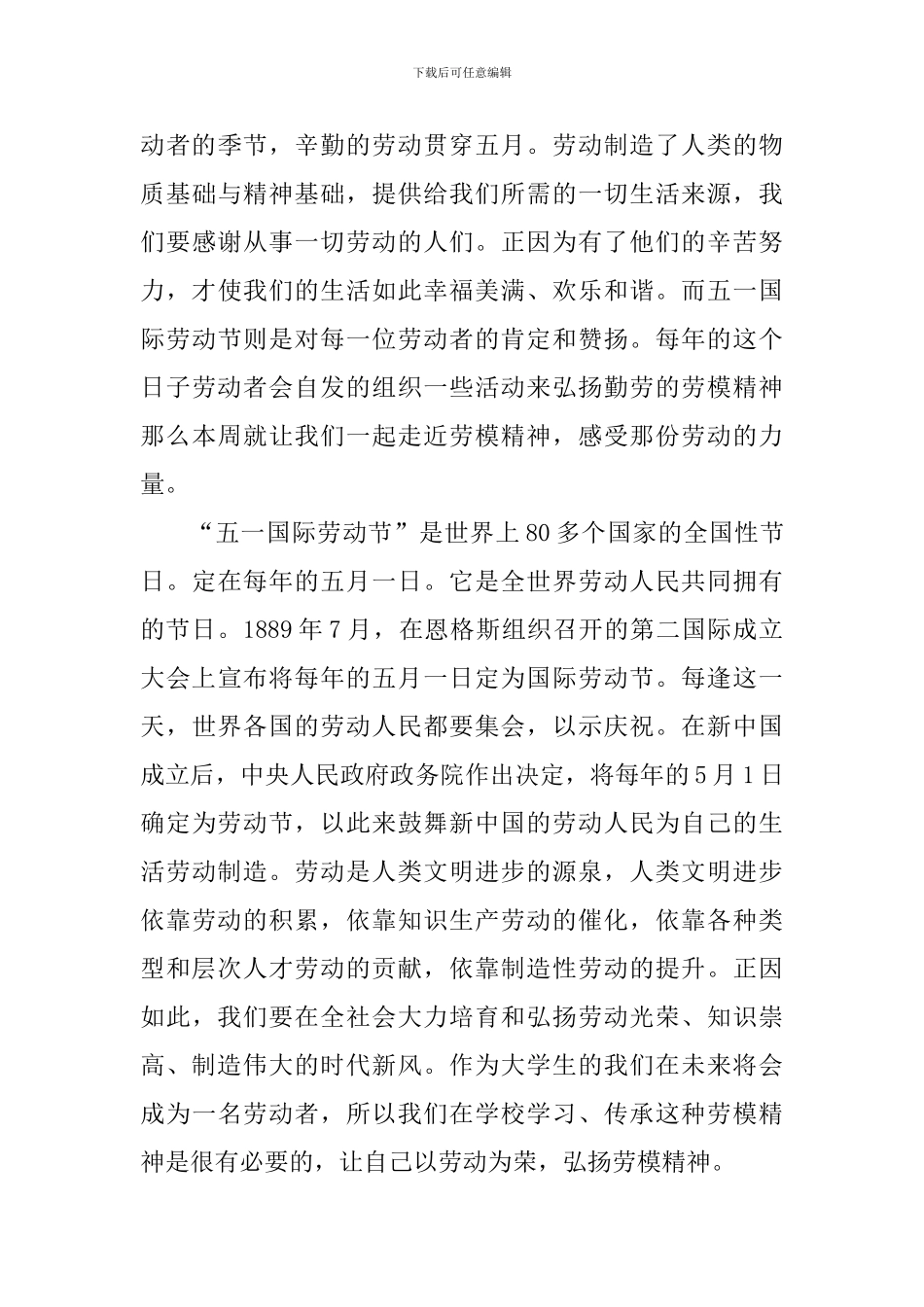 下载后可任意编辑

动者的季节，辛勤的劳动贯穿五月。劳动制造了人类的物质基础与精神基础，提供给我们所需的一切生活来源，我们要感谢从事一切劳动的人们。正因为有了他们的辛苦努力，才使我们的生活如此幸福美满、欢乐和谐。而五一国际劳动节则是对每一位劳动者的肯定和赞扬。每年的这个日子劳动者会自发的组织一些活动来弘扬勤劳的劳模精神那么本周就让我们一起走近劳模精神，感受那份劳动的力量。

“五一国际劳动节”是世界上80多个国家的全国性节日。定在每年的五月一日。它是全世界劳动人民共同拥有的节日。1889年7月，在恩格斯组织召开的第二国际成立大会上宣布将每年的五月一日定为国际劳动节。每逢这一天，世界各国的劳动人民都要集会，以示庆祝。在新中国成立后，中央人民政府政务院作出决定，将每年的5月1日确定为劳动节，以此来鼓舞新中国的劳动人民为自己的生活劳动制造。劳动是人类文明进步的源泉，人类文明进步依靠劳动的积累，依靠知识生产劳动的催化，依靠各种类型和层次人才劳动的贡献，依靠制造性劳动的提升。正因如此，我们要在全社会大力培育和弘扬劳动光荣、知识崇高、制造伟大的时代新风。作为大学生的我们在未来将会成为一名劳动者，所以我们在学校学习、传承这种劳模精神是很有必要的，让自己以劳动为荣，弘扬劳模精神。